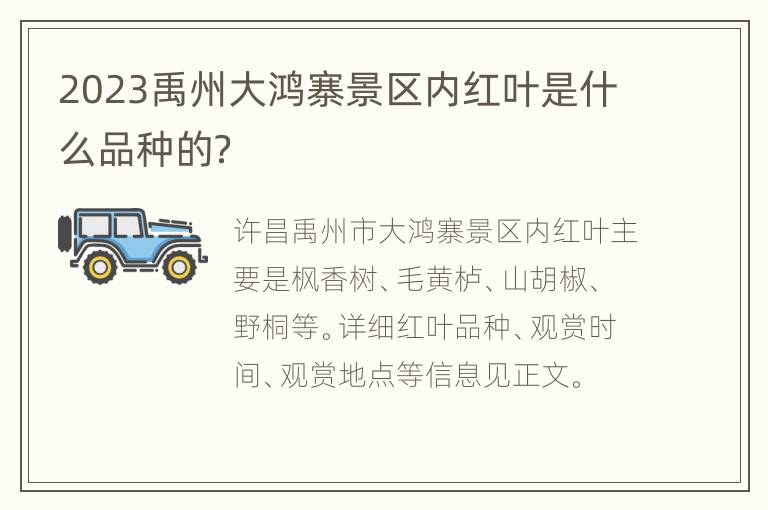 2023禹州大鸿寨景区内红叶是什么品种的?

许昌禹州市大鸿寨景区内红叶主要是枫香树、毛黄栌、山胡椒、野桐等。详细红叶品种、观赏时间、观赏地点等信息见正文。